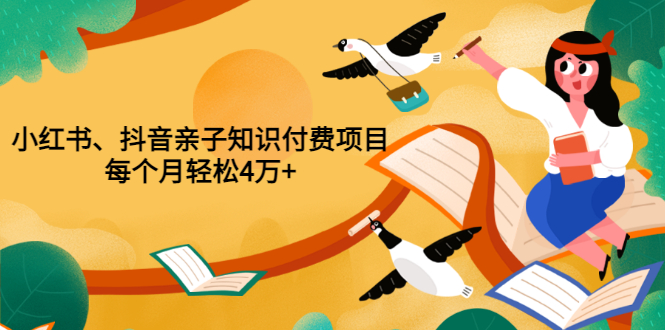 小红书、抖音亲子知识付费项目
每个月轻松4万+